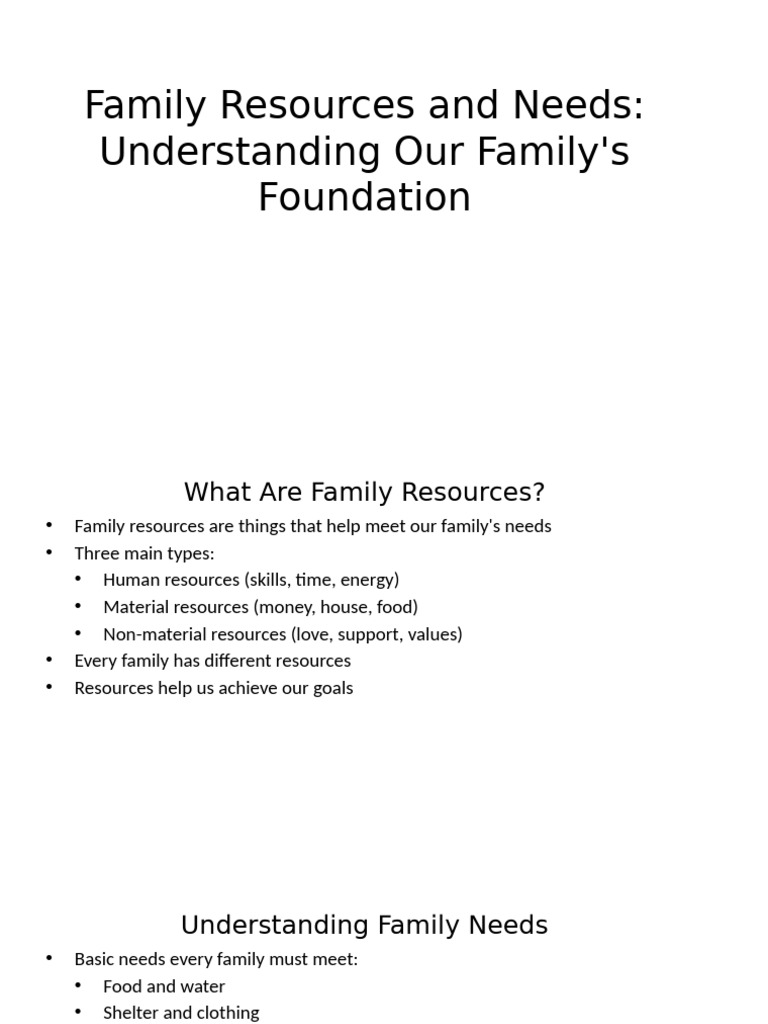 Family Resources and Needs: Understanding Our Family's Foundation

What Are Family Resources?

• Family resources are things that help meet our family's needs
• Three main types:
• Human resources (skills, time, energy)
• Material resources (money, house, food)
• Non-material resources (love, support, values)
• Every family has different resources
• Resources help us achieve our goals

Understanding Family Needs

• Basic needs every family must meet:
• Food and water
• Shelter and clothing